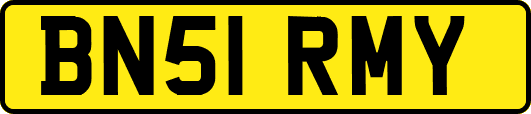 BN51 RMY